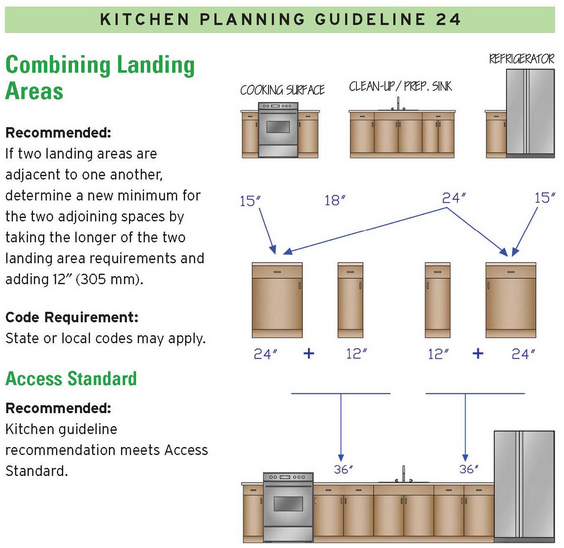 KITCHEN PLANNING GUIDELINE 24

Combining Landing Areas

Recommended:
If two landing areas are adjacent to one another, determine a new minimum for the two adjoining spaces by taking the longer of the two landing area requirements and adding 12" (305 mm).

Code Requirement:
State or local codes may apply.

Access Standard

Recommended:
Kitchen guideline recommendation meets Access Standard.

COOKING SURFACE
CLEAN-UP / PREP. SINK
REFRIGERATOR

15"
18"
24"
15"

24" + 12"
12" + 24"

36"
36"